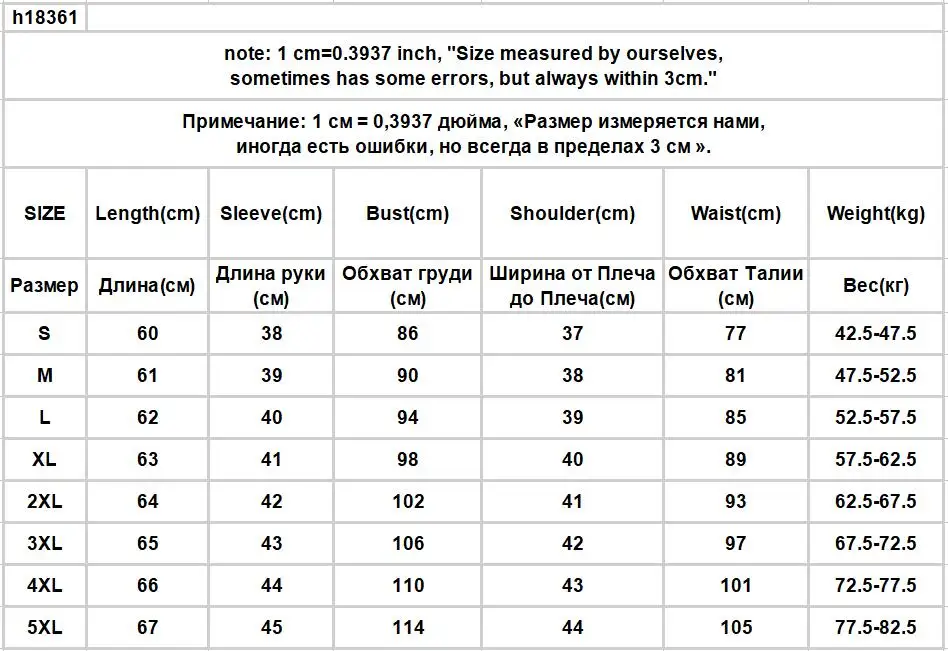 h18361

note: 1 cm=0.3937 inch, "Size measured by ourselves, sometimes has some errors, but always within 3cm."

Примечание: 1 см = 0,3937 дюйма, «Размер измеряется нами, иногда есть ошибки, но всегда в пределах 3 см ».

| SIZE | Length(cm) | Sleeve(cm) | Bust(cm) | Shoulder(cm) | Waist(cm) | Weight(kg) |
|---|---|---|---|---|---|---|
| Размер | Длина(см) | Длина руки (см) | Обхват груди (см) | Ширина от Плеча до Плеча(см) | Обхват Талии (см) | Вес(кг) |
| S | 60 | 38 | 86 | 37 | 77 | 42.5-47.5 |
| M | 61 | 39 | 90 | 38 | 81 | 47.5-52.5 |
| L | 62 | 40 | 94 | 39 | 85 | 52.5-57.5 |
| XL | 63 | 41 | 98 | 40 | 89 | 57.5-62.5 |
| 2XL | 64 | 42 | 102 | 41 | 93 | 62.5-67.5 |
| 3XL | 65 | 43 | 106 | 42 | 97 | 67.5-72.5 |
| 4XL | 66 | 44 | 110 | 43 | 101 | 72.5-77.5 |
| 5XL | 67 | 45 | 114 | 44 | 105 | 77.5-82.5 |